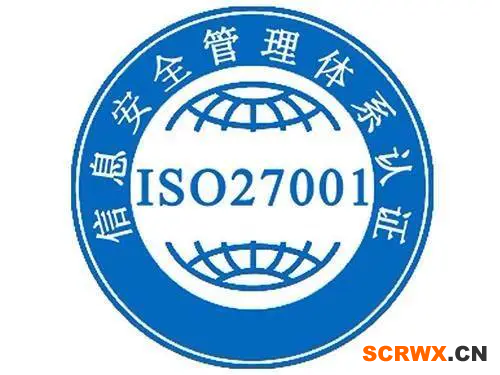 信息安全管理体系认证

ISO27001

SCRWX.CN